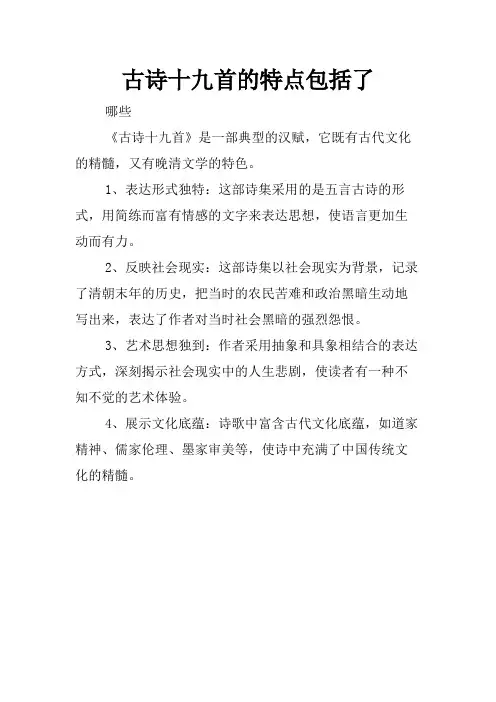 古诗十九首的特点包括了

哪些

《古诗十九首》是一部典型的汉赋，它既有古代文化的精髓，又有晚清文学的特色。

1、表达形式独特：这部诗集采用的是五言古诗的形式，用简练而富有情感的文字来表达思想，使语言更加生动而有力。

2、反映社会现实：这部诗集以社会现实为背景，记录了清朝末年的历史，把当时的农民苦难和政治黑暗生动地写出来，表达了作者对当时社会黑暗的强烈怨恨。

3、艺术思想独到：作者采用抽象和具象相结合的表达方式，深刻揭示社会现实中的人生悲剧，使读者有一种不知不觉的艺术体验。

4、展示文化底蕴：诗歌中富含古代文化底蕴，如道家精神、儒家伦理、墨家审美等，使诗中充满了中国传统文化的精髓。